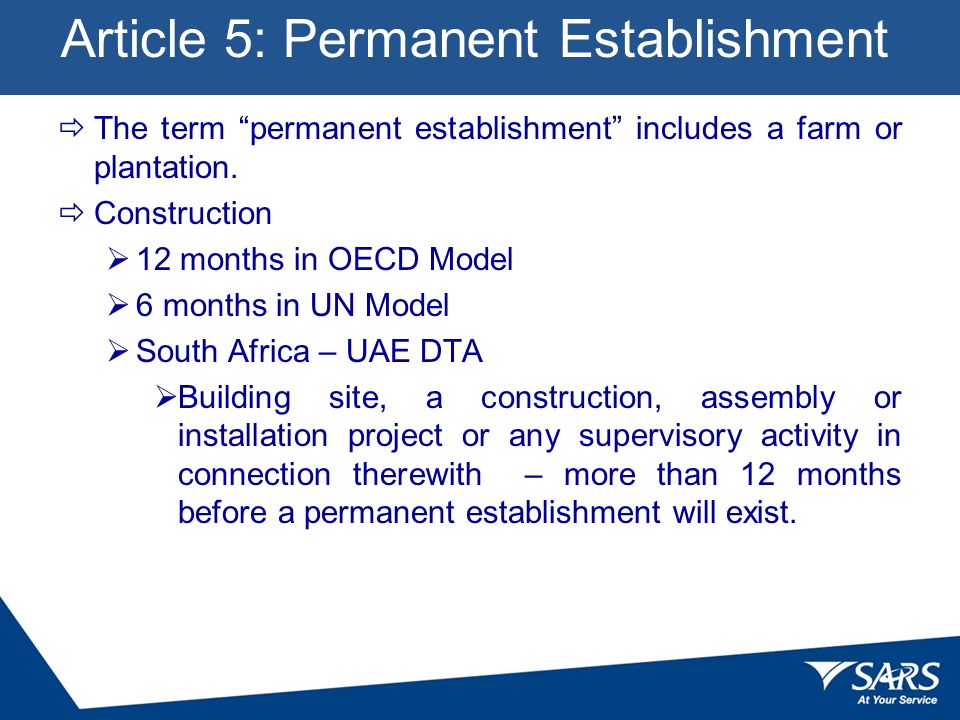 Article 5: Permanent Establishment

⇨ The term “permanent establishment” includes a farm or plantation.

⇨ Construction

➢ 12 months in OECD Model

➢ 6 months in UN Model

➢ South Africa – UAE DTA

➢ Building site, a construction, assembly or installation project or any supervisory activity in connection therewith – more than 12 months before a permanent establishment will exist.

SARS
At Your Service